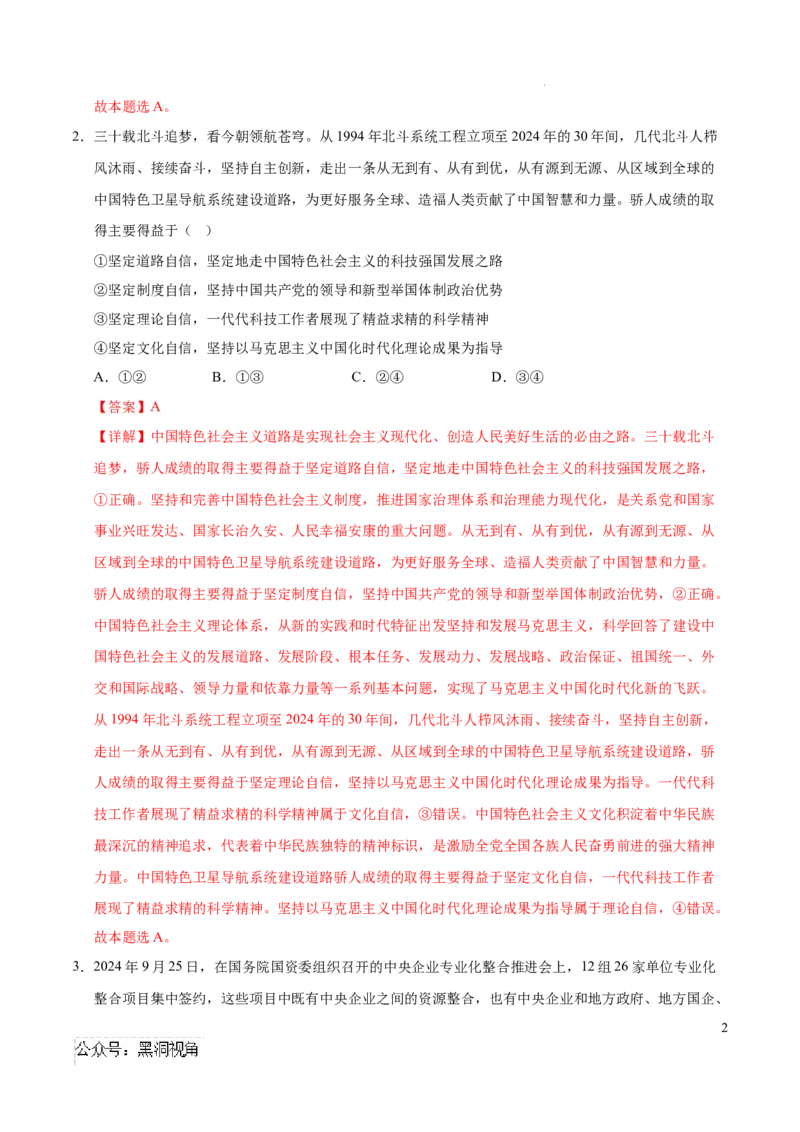 故本题选 A。

2．三十载北斗追梦，看今朝领航苍穹。从 1994 年北斗系统工程立项至 2024 年的 30 年间，几代北斗人栉风沐雨、接续奋斗，坚持自主创新，走出一条从无到有、从有到优，从有源到无源、从区域到全球的中国特色卫星导航系统建设道路，为更好服务全球、造福人类贡献了中国智慧和力量。骄人成绩的取得主要得益于（ ）

①坚定道路自信，坚定地走中国特色社会主义的科技强国发展之路

②坚定制度自信，坚持中国共产党的领导和新型举国体制政治优势

③坚定理论自信，一代代科技工作者展现了精益求精的科学精神

④坚定文化自信，坚持以马克思主义中国化时代化理论成果为指导

A．①②　　B．①③　　C．②④　　D．③④

【答案】A

【详解】中国特色社会主义道路是实现社会主义现代化、创造人民美好生活的必由之路。三十载北斗追梦，骄人成绩的取得主要得益于坚定道路自信，坚定地走中国特色社会主义的科技强国发展之路，①正确。坚持和完善中国特色社会主义制度，推进国家治理体系和治理能力现代化，是关系党和国家事业兴旺发达、国家长治久安、人民幸福安康的重大问题。从无到有、从有到优，从有源到无源、从区域到全球的中国特色卫星导航系统建设道路，为更好服务全球、造福人类贡献了中国智慧和力量。骄人成绩的取得主要得益于坚定制度自信，坚持中国共产党的领导和新型举国体制政治优势，②正确。中国特色社会主义理论体系，从新的实践和时代特征出发坚持和发展马克思主义，科学回答了建设中国特色社会主义的发展道路、发展阶段、根本任务、发展动力、发展战略、政治保证、祖国统一、外交和国际战略、领导力量和依靠力量等一系列基本问题，实现了马克思主义中国化时代化新的飞跃。从 1994 年北斗系统工程立项至 2024 年的 30 年间，几代北斗人栉风沐雨、接续奋斗，坚持自主创新，走出一条从无到有、从有到优，从有源到无源、从区域到全球的中国特色卫星导航系统建设道路，骄人成绩的取得主要得益于坚定理论自信，坚持以马克思主义中国化时代化理论成果为指导。一代代科技工作者展现了精益求精的科学精神属于文化自信，③错误。中国特色社会主义文化积淀着中华民族最深沉的精神追求，代表着中华民族独特的精神标识，是激励全党全国各族人民奋勇前进的强大精神力量。中国特色卫星导航系统建设道路骄人成绩的取得主要得益于坚定文化自信，一代代科技工作者展现了精益求精的科学精神。坚持以马克思主义中国化时代化理论成果为指导属于理论自信，④错误。故本题选 A。

3．2024 年 9 月 25 日，在国务院国资委组织召开的中央企业专业化整合推进会上，12 组 26 家单位专业化整合项目集中签约，这些项目中既有中央企业之间的资源整合，也有中央企业和地方政府、地方国企、

2

公众号：黑洞视角